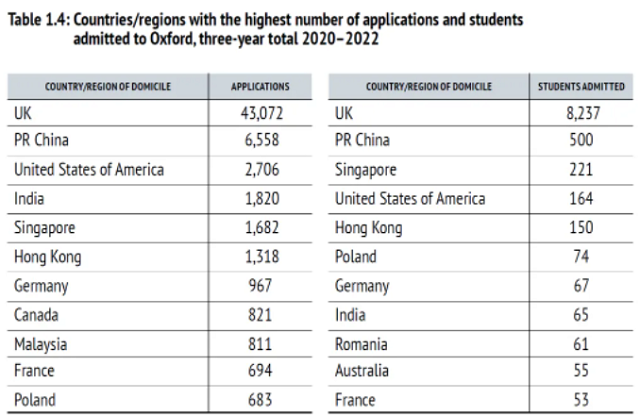 Table 1.4: Countries/regions with the highest number of applications and students admitted to Oxford, three-year total 2020–2022

| COUNTRY/REGION OF DOMICILE | APPLICATIONS |
|---|---|
| UK | 43,072 |
| PR China | 6,558 |
| United States of America | 2,706 |
| India | 1,820 |
| Singapore | 1,682 |
| Hong Kong | 1,318 |
| Germany | 967 |
| Canada | 821 |
| Malaysia | 811 |
| France | 694 |
| Poland | 683 |

| COUNTRY/REGION OF DOMICILE | STUDENTS ADMITTED |
|---|---|
| UK | 8,237 |
| PR China | 500 |
| Singapore | 221 |
| United States of America | 164 |
| Hong Kong | 150 |
| Poland | 74 |
| Germany | 67 |
| India | 65 |
| Romania | 61 |
| Australia | 55 |
| France | 53 |